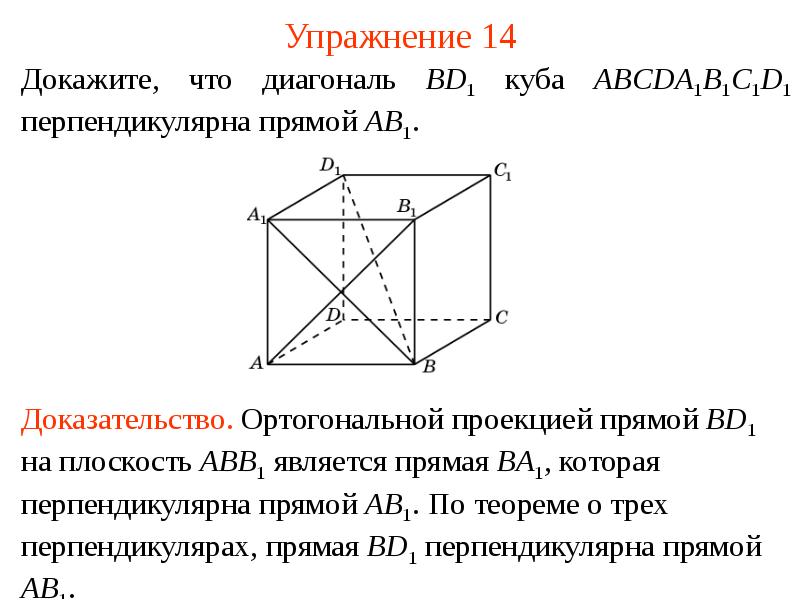 Упражнение 14

Докажите, что диагональ $BD_1$ куба $ABCDA_1B_1C_1D_1$ перпендикулярна прямой $AB_1$.

$D_1$ $C_1$ $A_1$ $B_1$ $D$ $C$ $A$ $B$

Доказательство. Ортогональной проекцией прямой $BD_1$ на плоскость $ABB_1$ является прямая $BA_1$, которая перпендикулярна прямой $AB_1$. По теореме о трех перпендикулярах, прямая $BD_1$ перпендикулярна прямой $AB_1$.